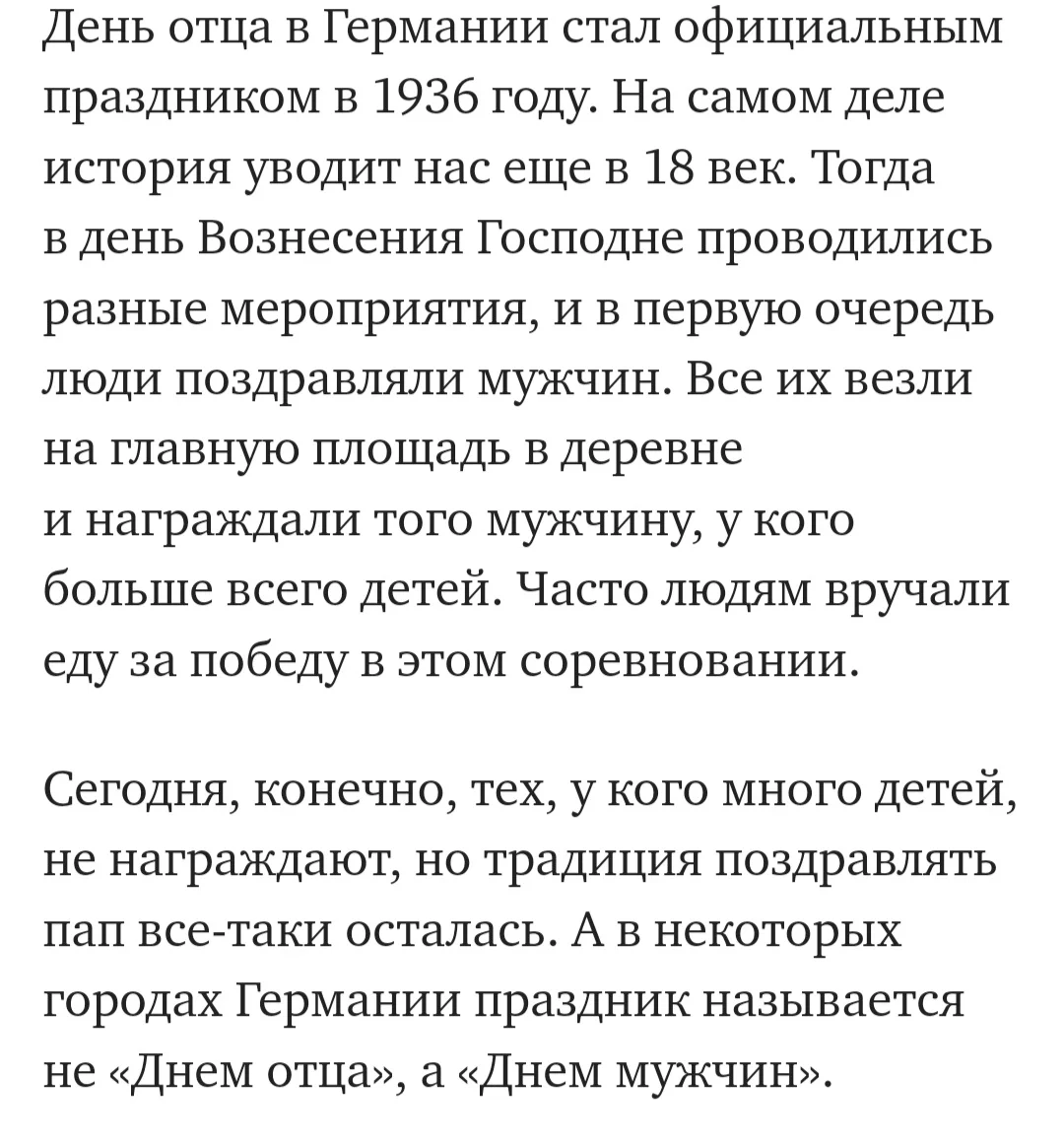 День отца в Германии стал официальным праздником в 1936 году. На самом деле история уводит нас еще в 18 век. Тогда в день Вознесения Господне проводились разные мероприятия, и в первую очередь люди поздравляли мужчин. Все их везли на главную площадь в деревне и награждали того мужчину, у кого больше всего детей. Часто людям вручали еду за победу в этом соревновании.

Сегодня, конечно, тех, у кого много детей, не награждают, но традиция поздравлять пап все-таки осталась. А в некоторых городах Германии праздник называется не «Днем отца», а «Днем мужчин».